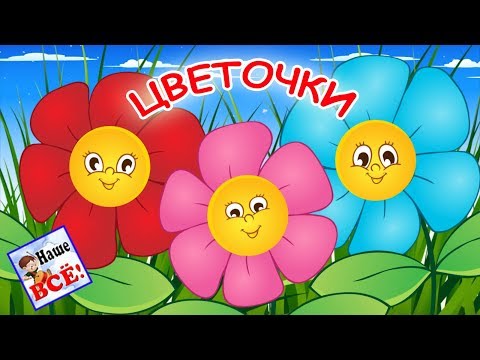 ЦВЕТОЧКИ

Наше
ВСЁ!